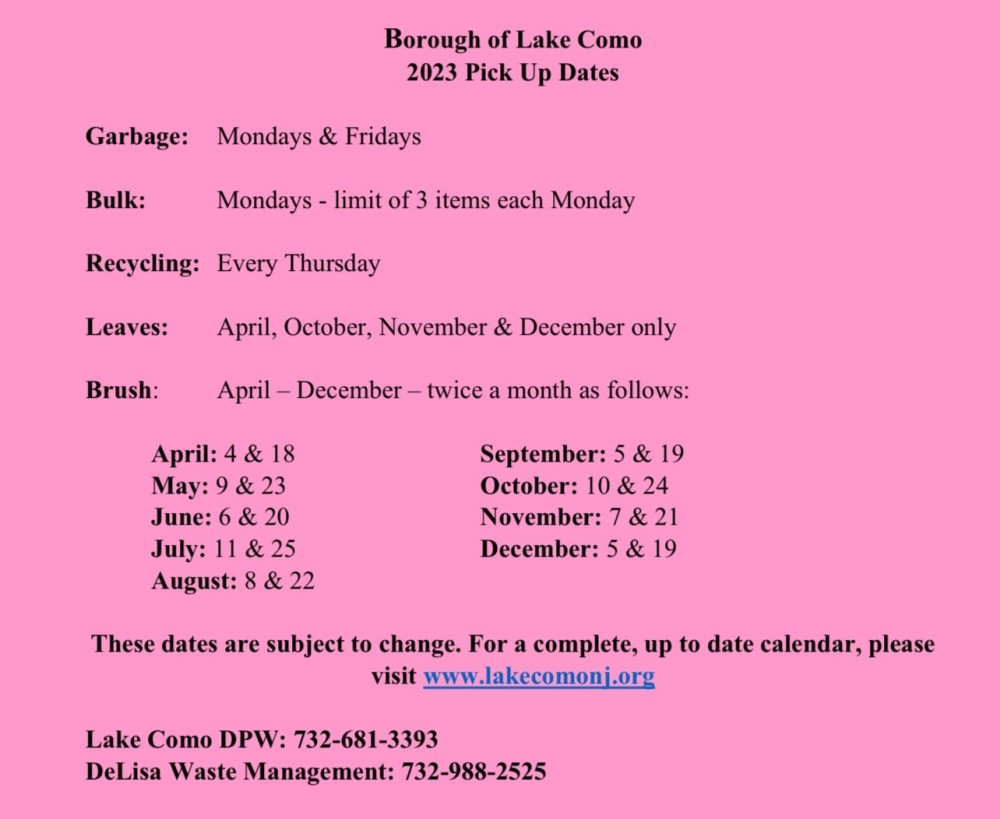 Borough of Lake Como
2023 Pick Up Dates

Garbage: Mondays & Fridays

Bulk: Mondays - limit of 3 items each Monday

Recycling: Every Thursday

Leaves: April, October, November & December only

Brush: April – December – twice a month as follows:

April: 4 & 18
May: 9 & 23
June: 6 & 20
July: 11 & 25
August: 8 & 22

September: 5 & 19
October: 10 & 24
November: 7 & 21
December: 5 & 19

These dates are subject to change. For a complete, up to date calendar, please visit www.lakecomonj.org

Lake Como DPW: 732-681-3393
DeLisa Waste Management: 732-988-2525